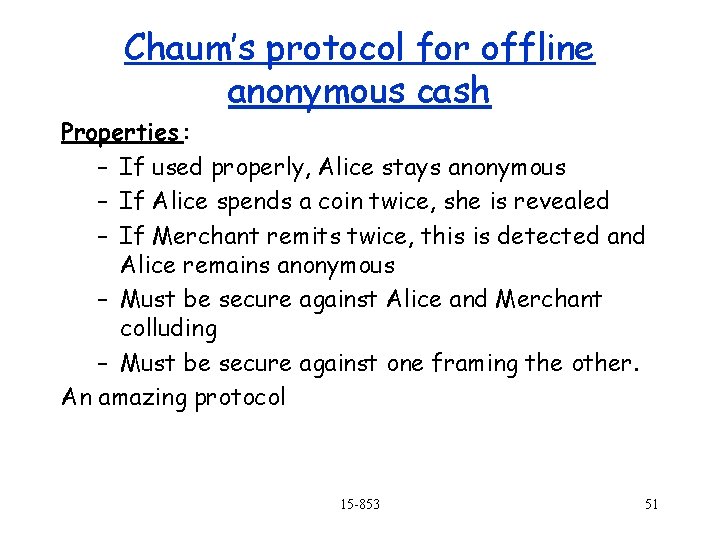 Chaum's protocol for offline anonymous cash

Properties:

- If used properly, Alice stays anonymous
- If Alice spends a coin twice, she is revealed
- If Merchant remits twice, this is detected and Alice remains anonymous
- Must be secure against Alice and Merchant colluding
- Must be secure against one framing the other.

An amazing protocol

15-853

51